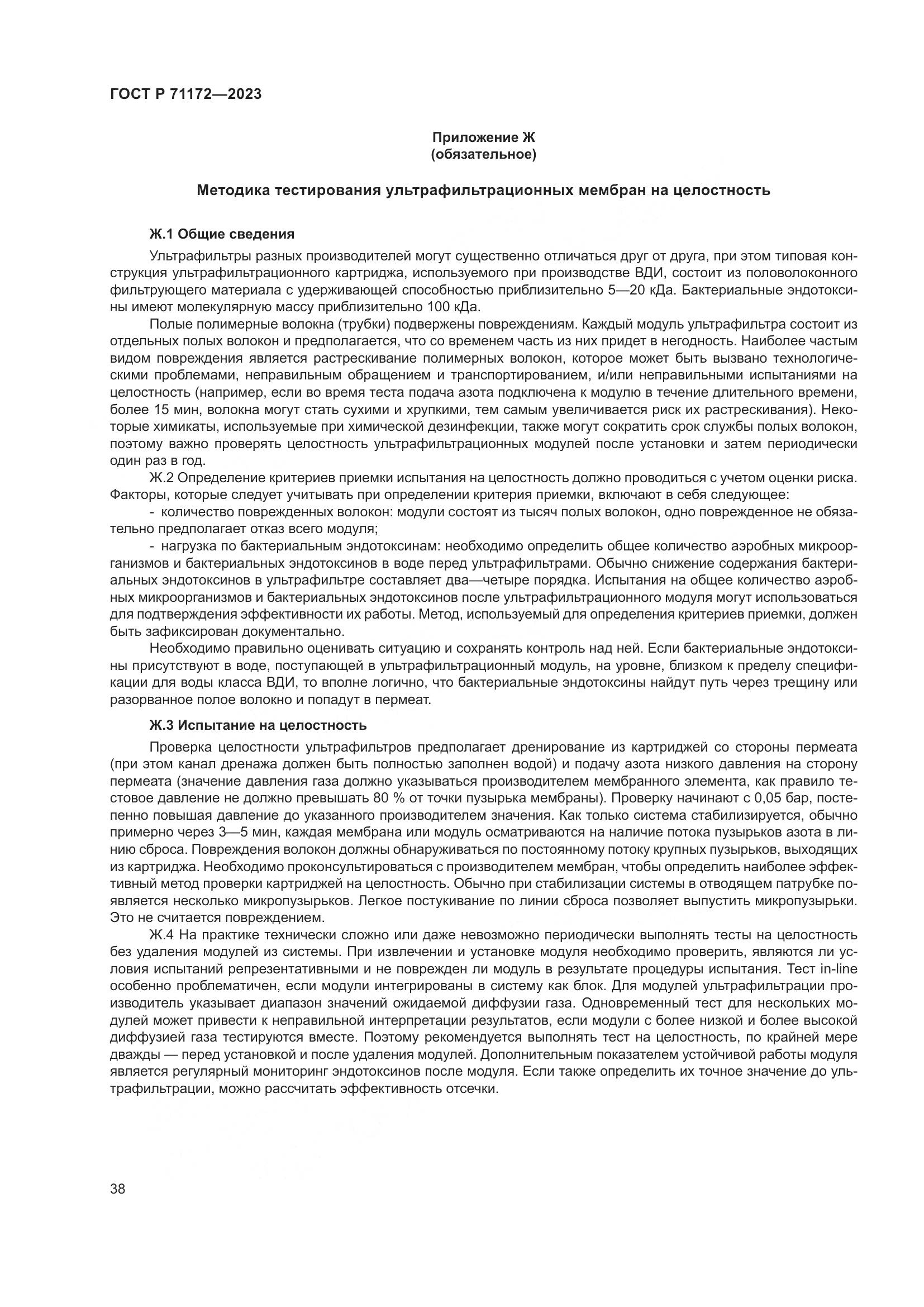 ГОСТ Р 71172—2023

Приложение Ж
(обязательное)

Методика тестирования ультрафильтрационных мембран на целостность

Ж.1 Общие сведения

Ультрафильтры разных производителей могут существенно отличаться друг от друга, при этом типовая конструкция ультрафильтрационного картриджа, используемого при производстве ВДИ, состоит из половолоконного фильтрующего материала с удерживающей способностью приблизительно 5—20 кДа. Бактериальные эндотоксины имеют молекулярную массу приблизительно 100 кДа.

Полые полимерные волокна (трубки) подвержены повреждениям. Каждый модуль ультрафильтра состоит из отдельных полых волокон и предполагается, что со временем часть из них придет в негодность. Наиболее частым видом повреждения является растрескивание полимерных волокон, которое может быть вызвано технологическими проблемами, неправильным обращением и транспортированием, и/или неправильными испытаниями на целостность (например, если во время теста подача азота подключена к модулю в течение длительного времени, более 15 мин, волокна могут стать сухими и хрупкими, тем самым увеличивается риск их растрескивания). Некоторые химикаты, используемые при химической дезинфекции, также могут сократить срок службы полых волокон, поэтому важно проверять целостность ультрафильтрационных модулей после установки и затем периодически один раз в год.

Ж.2 Определение критериев приемки испытания на целостность должно проводиться с учетом оценки риска. Факторы, которые следует учитывать при определении критерия приемки, включают в себя следующее:

- количество поврежденных волокон: модули состоят из тысяч полых волокон, одно поврежденное не обязательно предполагает отказ всего модуля;

- нагрузка по бактериальным эндотоксинам: необходимо определить общее количество аэробных микроорганизмов и бактериальных эндотоксинов в воде перед ультрафильтрами. Обычно снижение содержания бактериальных эндотоксинов в ультрафильтре составляет два—четыре порядка. Испытания на общее количество аэробных микроорганизмов и бактериальных эндотоксинов после ультрафильтрационного модуля могут использоваться для подтверждения эффективности их работы. Метод, используемый для определения критериев приемки, должен быть зафиксирован документально.

Необходимо правильно оценивать ситуацию и сохранять контроль над ней. Если бактериальные эндотоксины присутствуют в воде, поступающей в ультрафильтрационный модуль, на уровне, близком к пределу спецификации для воды класса ВДИ, то вполне логично, что бактериальные эндотоксины найдут путь через трещину или разорванное полое волокно и попадут в пермеат.

Ж.3 Испытание на целостность

Проверка целостности ультрафильтров предполагает дренирование из картриджей со стороны пермеата (при этом канал дренажа должен быть полностью заполнен водой) и подачу азота низкого давления на сторону пермеата (значение давления газа должно указываться производителем мембранного элемента, как правило тестовое давление не должно превышать 80 % от точки пузырька мембраны). Проверку начинают с 0,05 бар, постепенно повышая давление до указанного производителем значения. Как только система стабилизируется, обычно примерно через 3—5 мин, каждая мембрана или модуль осматриваются на наличие потока пузырьков азота в линию сброса. Повреждения волокон должны обнаруживаться по постоянному потоку крупных пузырьков, выходящих из картриджа. Необходимо проконсультироваться с производителем мембран, чтобы определить наиболее эффективный метод проверки картриджей на целостность. Обычно при стабилизации системы в отводящем патрубке появляется несколько микропузырьков. Легкое постукивание по линии сброса позволяет выпустить микропузырьки. Это не считается повреждением.

Ж.4 На практике технически сложно или даже невозможно периодически выполнять тесты на целостность без удаления модулей из системы. При извлечении и установке модуля необходимо проверить, являются ли условия испытаний репрезентативными и не поврежден ли модуль в результате процедуры испытания. Тест in-line особенно проблематичен, если модули интегрированы в систему как блок. Для модулей ультрафильтрации производитель указывает диапазон значений ожидаемой диффузии газа. Одновременный тест для нескольких модулей может привести к неправильной интерпретации результатов, если модули с более низкой и более высокой диффузией газа тестируются вместе. Поэтому рекомендуется выполнять тест на целостность, по крайней мере дважды — перед установкой и после удаления модулей. Дополнительным показателем устойчивой работы модуля является регулярный мониторинг эндотоксинов после модуля. Если также определить их точное значение до ультрафильтрации, можно рассчитать эффективность отсечки.

38